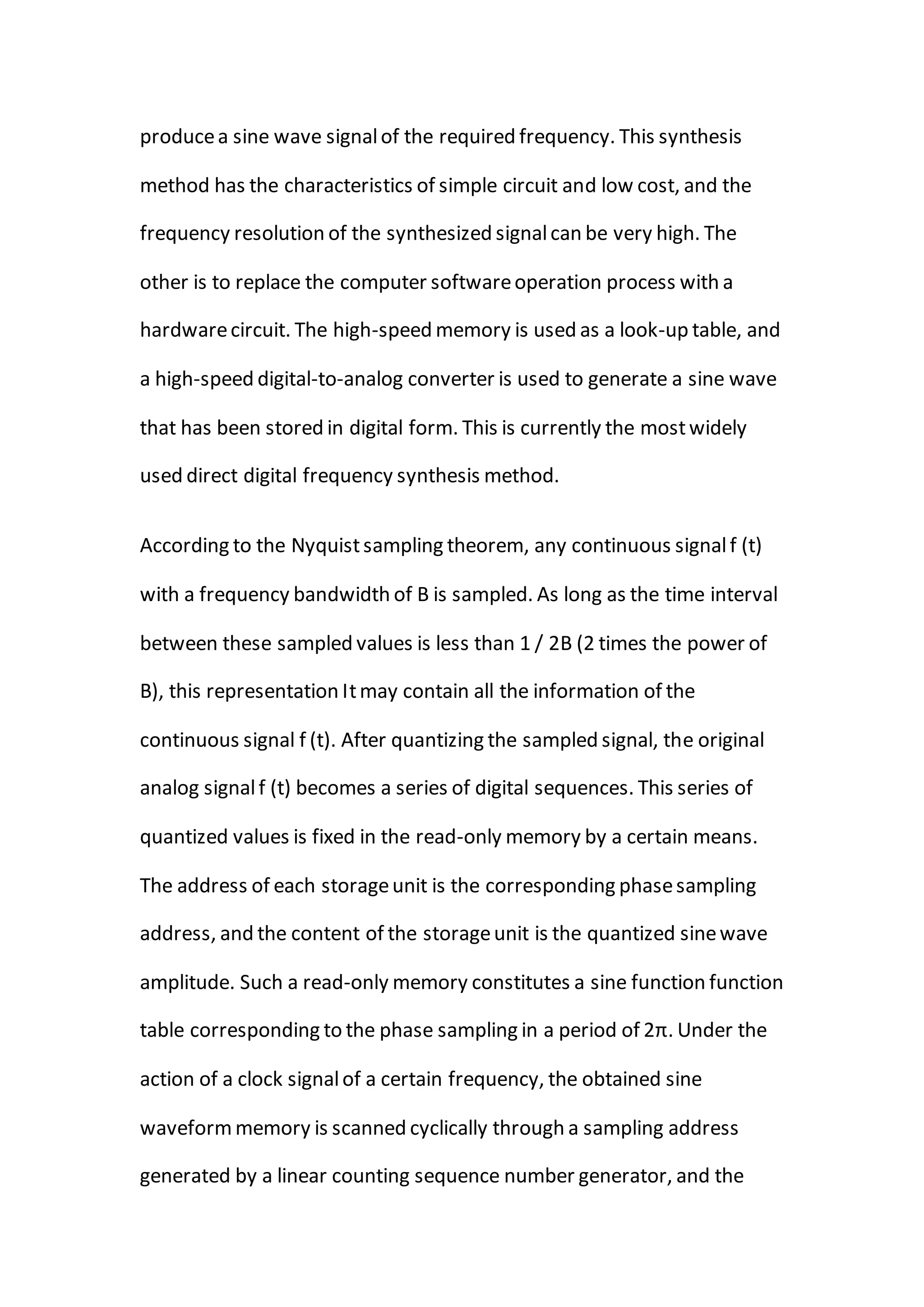 produce a sine wave signal of the required frequency. This synthesis method has the characteristics of simple circuit and low cost, and the frequency resolution of the synthesized signal can be very high. The other is to replace the computer software operation process with a hardware circuit. The high-speed memory is used as a look-up table, and a high-speed digital-to-analog converter is used to generate a sine wave that has been stored in digital form. This is currently the most widely used direct digital frequency synthesis method.

According to the Nyquist sampling theorem, any continuous signal f (t) with a frequency bandwidth of B is sampled. As long as the time interval between these sampled values is less than 1 / 2B (2 times the power of B), this representation It may contain all the information of the continuous signal f (t). After quantizing the sampled signal, the original analog signal f (t) becomes a series of digital sequences. This series of quantized values is fixed in the read-only memory by a certain means. The address of each storage unit is the corresponding phase sampling address, and the content of the storage unit is the quantized sine wave amplitude. Such a read-only memory constitutes a sine function function table corresponding to the phase sampling in a period of 2π. Under the action of a clock signal of a certain frequency, the obtained sine waveform memory is scanned cyclically through a sampling address generated by a linear counting sequence number generator, and the